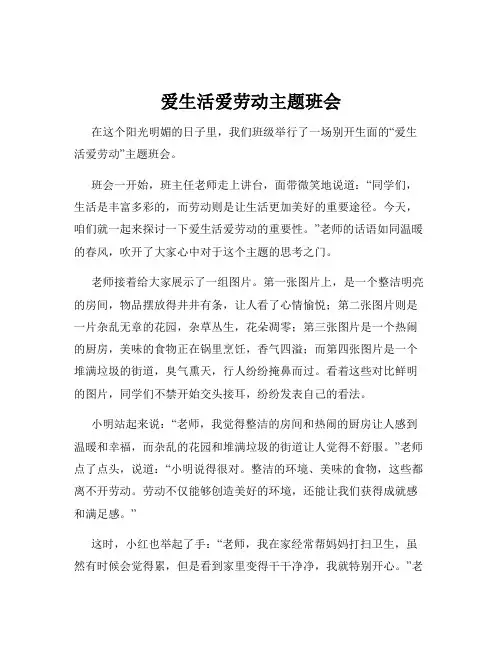 爱生活爱劳动主题班会

在这个阳光明媚的日子里，我们班级举行了一场别开生面的“爱生活爱劳动”主题班会。

班会一开始，班主任老师走上讲台，面带微笑地说道：“同学们，生活是丰富多彩的，而劳动则是让生活更加美好的重要途径。今天，咱们就一起来探讨一下爱生活爱劳动的重要性。”老师的话语如同温暖的春风，吹开了大家心中对于这个主题的思考之门。

老师接着给大家展示了一组图片。第一张图片上，是一个整洁明亮的房间，物品摆放得井井有条，让人看了心情愉悦；第二张图片则是一片杂乱无章的花园，杂草丛生，花朵凋零；第三张图片是一个热闹的厨房，美味的食物正在锅里烹饪，香气四溢；而第四张图片是一个堆满垃圾的街道，臭气熏天，行人纷纷掩鼻而过。看着这些对比鲜明的图片，同学们不禁开始交头接耳，纷纷发表自己的看法。

小明站起来说：“老师，我觉得整洁的房间和热闹的厨房让人感到温暖和幸福，而杂乱的花园和堆满垃圾的街道让人觉得不舒服。”老师点了点头，说道：“小明说得很对。整洁的环境、美味的食物，这些都离不开劳动。劳动不仅能够创造美好的环境，还能让我们获得成就感和满足感。”

这时，小红也举起了手：“老师，我在家经常帮妈妈打扫卫生，虽然有时候会觉得累，但是看到家里变得干干净净，我就特别开心。”老